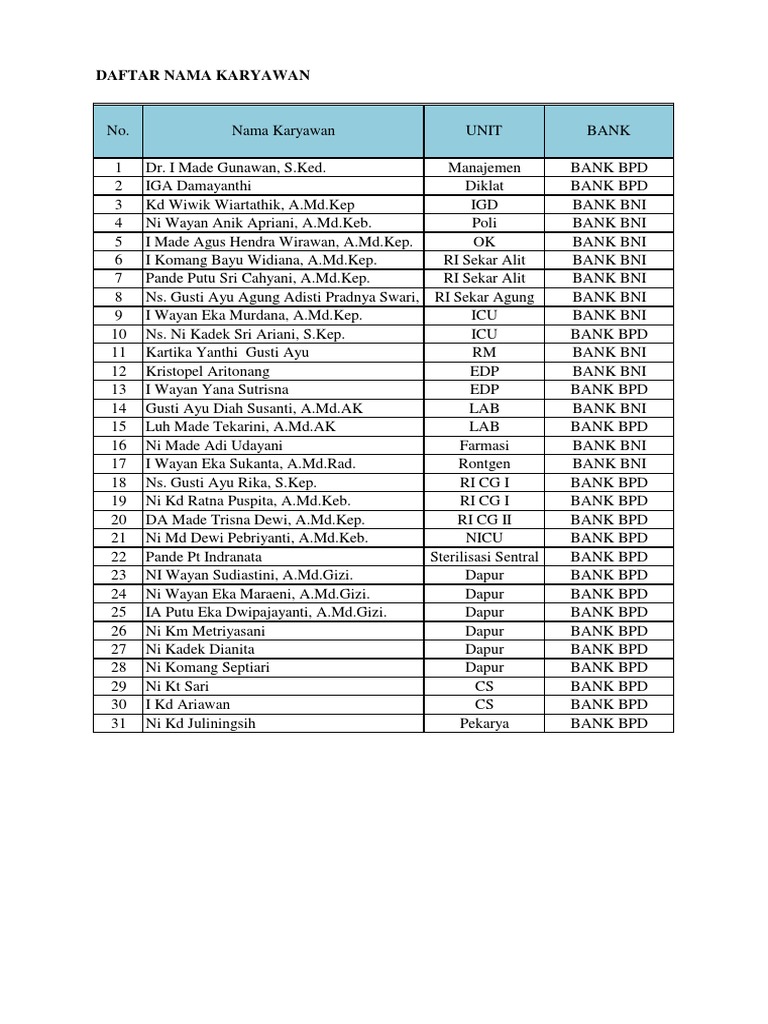 DAFTAR NAMA KARYAWAN

| No. | Nama Karyawan | UNIT | BANK |
|---|---|---|---|
| 1 | Dr. I Made Gunawan, S.Ked. | Manajemen | BANK BPD |
| 2 | IGA Damayanthi | Diklat | BANK BPD |
| 3 | Kd Wiwik Wiartathik, A.Md.Kep | IGD | BANK BNI |
| 4 | Ni Wayan Anik Apriani, A.Md.Keb. | Poli | BANK BNI |
| 5 | I Made Agus Hendra Wirawan, A.Md.Kep. | OK | BANK BNI |
| 6 | I Komang Bayu Widiana, A.Md.Kep. | RI Sekar Alit | BANK BNI |
| 7 | Pande Putu Sri Cahyani, A.Md.Kep. | RI Sekar Alit | BANK BNI |
| 8 | Ns. Gusti Ayu Agung Adisti Pradnya Swari, | RI Sekar Agung | BANK BNI |
| 9 | I Wayan Eka Murdana, A.Md.Kep. | ICU | BANK BNI |
| 10 | Ns. Ni Kadek Sri Ariani, S.Kep. | ICU | BANK BPD |
| 11 | Kartika Yanthi Gusti Ayu | RM | BANK BNI |
| 12 | Kristopel Aritonang | EDP | BANK BNI |
| 13 | I Wayan Yana Sutrisna | EDP | BANK BPD |
| 14 | Gusti Ayu Diah Susanti, A.Md.AK | LAB | BANK BNI |
| 15 | Luh Made Tekarini, A.Md.AK | LAB | BANK BPD |
| 16 | Ni Made Adi Udayani | Farmasi | BANK BNI |
| 17 | I Wayan Eka Sukanta, A.Md.Rad. | Rontgen | BANK BNI |
| 18 | Ns. Gusti Ayu Rika, S.Kep. | RI CG I | BANK BPD |
| 19 | Ni Kd Ratna Puspita, A.Md.Keb. | RI CG I | BANK BPD |
| 20 | DA Made Trisna Dewi, A.Md.Kep. | RI CG II | BANK BPD |
| 21 | Ni Md Dewi Pebriyanti, A.Md.Keb. | NICU | BANK BPD |
| 22 | Pande Pt Indranata | Sterilisasi Sentral | BANK BPD |
| 23 | NI Wayan Sudiastini, A.Md.Gizi. | Dapur | BANK BPD |
| 24 | Ni Wayan Eka Maraeni, A.Md.Gizi. | Dapur | BANK BPD |
| 25 | IA Putu Eka Dwipajayanti, A.Md.Gizi. | Dapur | BANK BPD |
| 26 | Ni Km Metriyasani | Dapur | BANK BPD |
| 27 | Ni Kadek Dianita | Dapur | BANK BPD |
| 28 | Ni Komang Septiari | Dapur | BANK BPD |
| 29 | Ni Kt Sari | CS | BANK BPD |
| 30 | I Kd Ariawan | CS | BANK BPD |
| 31 | Ni Kd Juliningsih | Pekarya | BANK BPD |